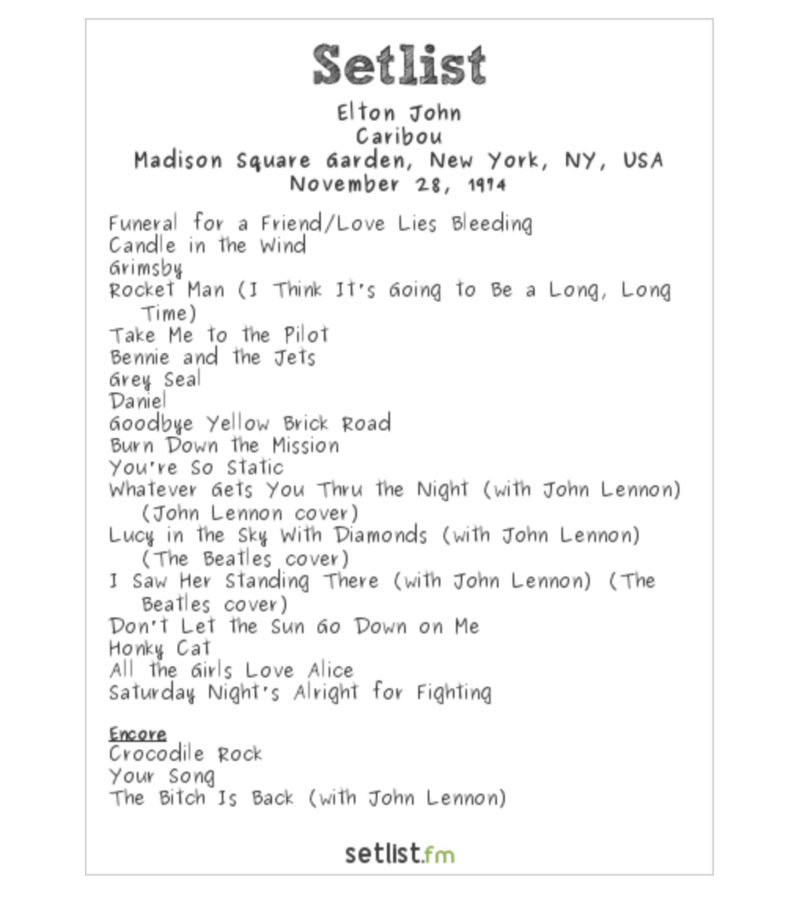 Setlist

Elton John
Caribou
Madison Square Garden, New York, NY, USA
November 28, 1974

Funeral for a Friend/Love Lies Bleeding
Candle in the Wind
Grimsby
Rocket Man (I Think It's Going to Be a Long, Long Time)
Take Me to the Pilot
Bennie and the Jets
Grey Seal
Daniel
Goodbye Yellow Brick Road
Burn Down the Mission
You're So Static
Whatever Gets You Thru the Night (with John Lennon) (John Lennon cover)
Lucy in the Sky With Diamonds (with John Lennon) (The Beatles cover)
I Saw Her Standing There (with John Lennon) (The Beatles cover)
Don't Let the Sun Go Down on Me
Honky Cat
All the Girls Love Alice
Saturday Night's Alright for Fighting

Encore
Crocodile Rock
Your Song
The Bitch Is Back (with John Lennon)

setlist.fm